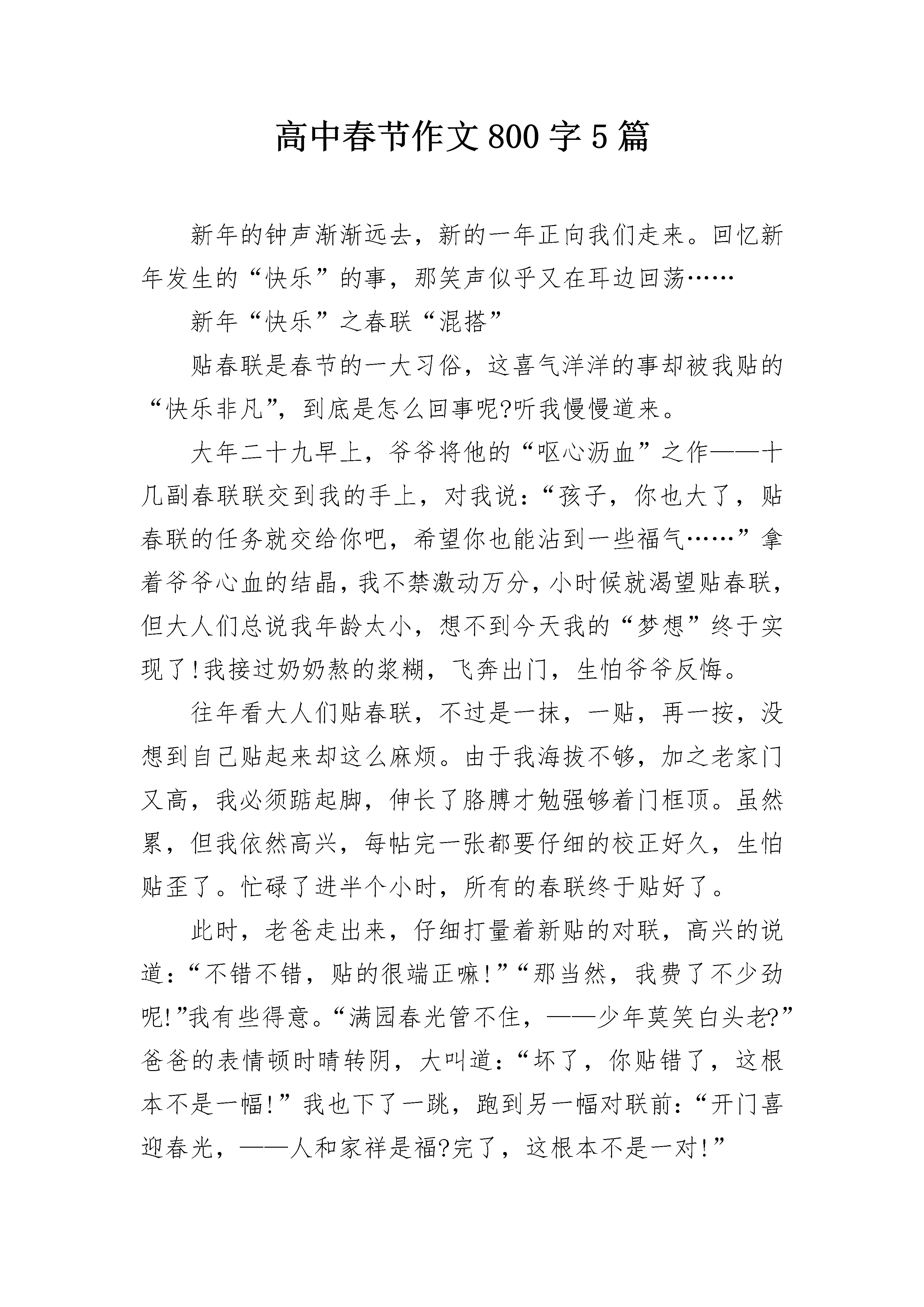 高中春节作文800字5篇

新年的钟声渐渐远去，新的一年正向我们走来。回忆新年发生的“快乐”的事，那笑声似乎又在耳边回荡……

新年“快乐”之春联“混搭”

贴春联是春节的一大习俗，这喜气洋洋的事却被我贴的“快乐非凡”，到底是怎么回事呢?听我慢慢道来。

大年二十九早上，爷爷将他的“呕心沥血”之作——十几副春联联交到我的手上，对我说：“孩子，你也大了，贴春联的任务就交给你吧，希望你也能沾到一些福气……”拿着爷爷心血的结晶，我不禁激动万分，小时候就渴望贴春联，但大人们总说我年龄太小，想不到今天我的“梦想”终于实现了!我接过奶奶熬的浆糊，飞奔出门，生怕爷爷反悔。

往年看大人们贴春联，不过是一抹，一贴，再一按，没想到自己贴起来却这么麻烦。由于我海拔不够，加之老家门又高，我必须踮起脚，伸长了胳膊才勉强够着门框顶。虽然累，但我依然高兴，每帖完一张都要仔细的校正好久，生怕贴歪了。忙碌了进半个小时，所有的春联终于贴好了。

此时，老爸走出来，仔细打量着新贴的对联，高兴的说道：“不错不错，贴的很端正嘛!”“那当然，我费了不少劲呢!”我有些得意。“满园春光管不住，——少年莫笑白头老?”爸爸的表情顿时晴转阴，大叫道：“坏了，你贴错了，这根本不是一幅!”我也下了一跳，跑到另一幅对联前：“开门喜迎春光，——人和家祥是福?完了，这根本不是一对!”